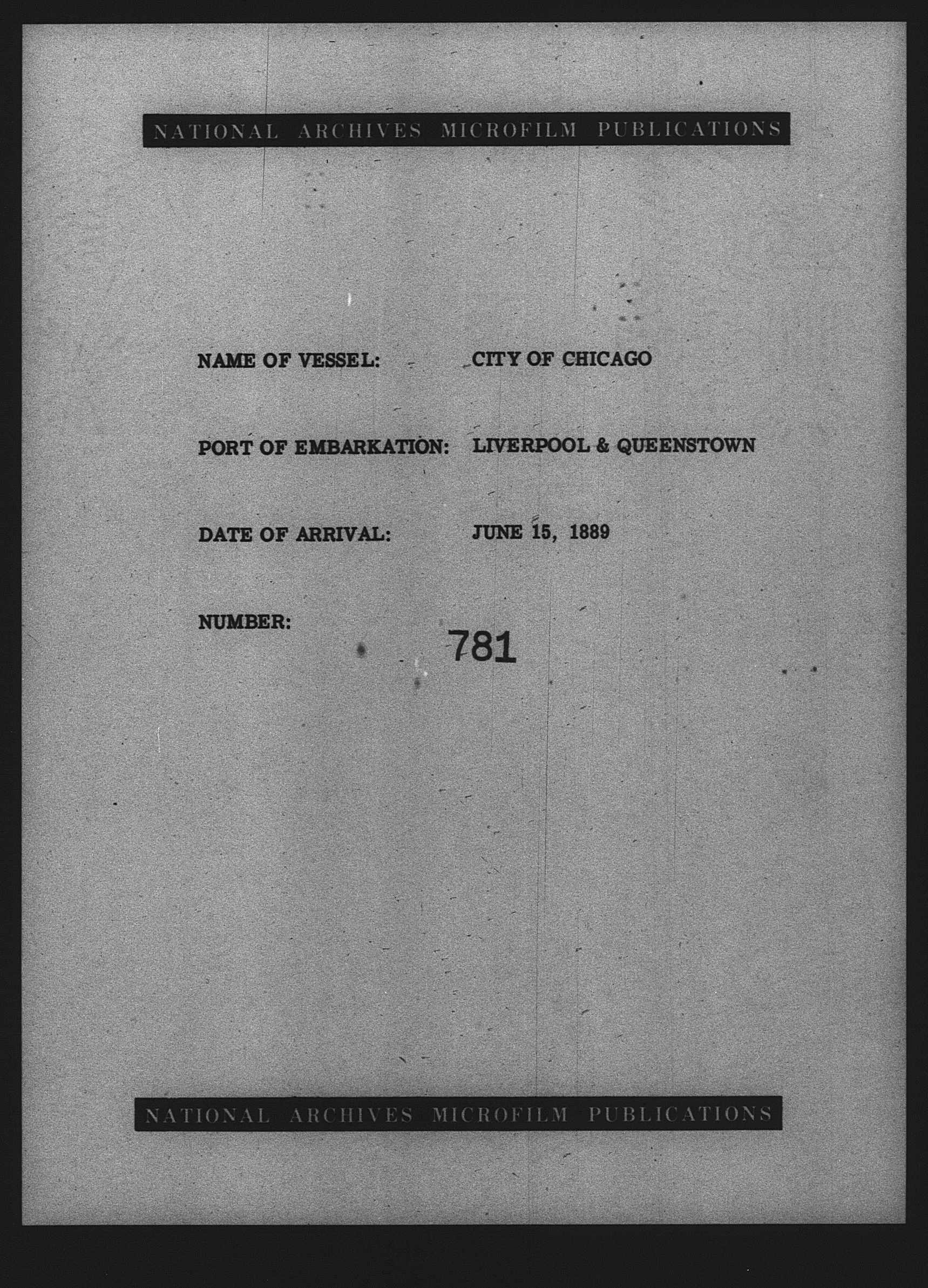 NATIONAL ARCHIVES MICROFILM PUBLICATIONS

NAME OF VESSEL: CITY OF CHICAGO

PORT OF EMBARKATION: LIVERPOOL & QUEENSTOWN

DATE OF ARRIVAL: JUNE 15, 1889

NUMBER: 781

NATIONAL ARCHIVES MICROFILM PUBLICATIONS